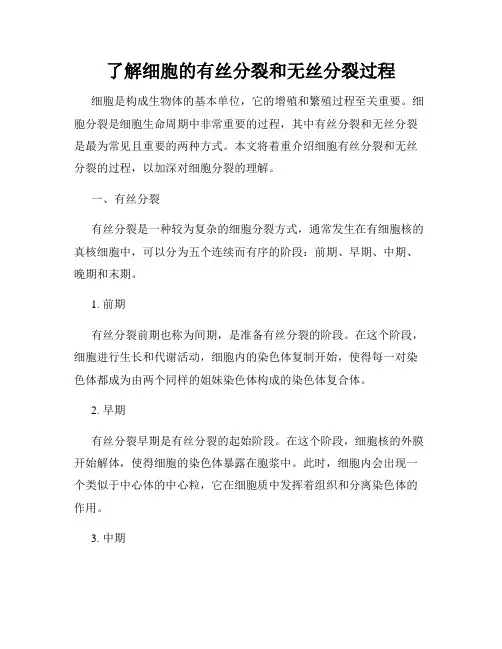 了解细胞的有丝分裂和无丝分裂过程

细胞是构成生物体的基本单位，它的增殖和繁殖过程至关重要。细胞分裂是细胞生命周期中非常重要的过程，其中有丝分裂和无丝分裂是最为常见且重要的两种方式。本文将着重介绍细胞有丝分裂和无丝分裂的过程，以加深对细胞分裂的理解。

一、有丝分裂

有丝分裂是一种较为复杂的细胞分裂方式，通常发生在有细胞核的真核细胞中，可以分为五个连续而有序的阶段：前期、早期、中期、晚期和末期。

1. 前期

有丝分裂前期也称为间期，是准备有丝分裂的阶段。在这个阶段，细胞进行生长和代谢活动，细胞内的染色体复制开始，使得每一对染色体都成为由两个同样的姐妹染色体构成的染色体复合体。

2. 早期

有丝分裂早期是有丝分裂的起始阶段。在这个阶段，细胞核的外膜开始解体，使得细胞的染色体暴露在胞浆中。此时，细胞内会出现一个类似于中心体的中心粒，它在细胞质中发挥着组织和分离染色体的作用。

3. 中期